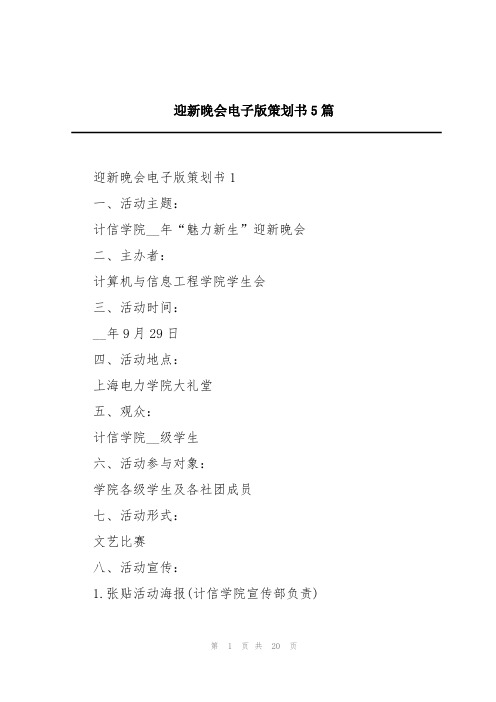 迎新晚会电子版策划书5篇

迎新晚会电子版策划书1

一、活动主题：

计信学院__年“魅力新生”迎新晚会

二、主办者：

计算机与信息工程学院学生会

三、活动时间：

__年9月29日

四、活动地点：

上海电力学院大礼堂

五、观众：

计信学院__级学生

六、活动参与对象：

学院各级学生及各社团成员

七、活动形式：

文艺比赛

八、活动宣传：

1.张贴活动海报(计信学院宣传部负责)

第 1 页 共 20 页